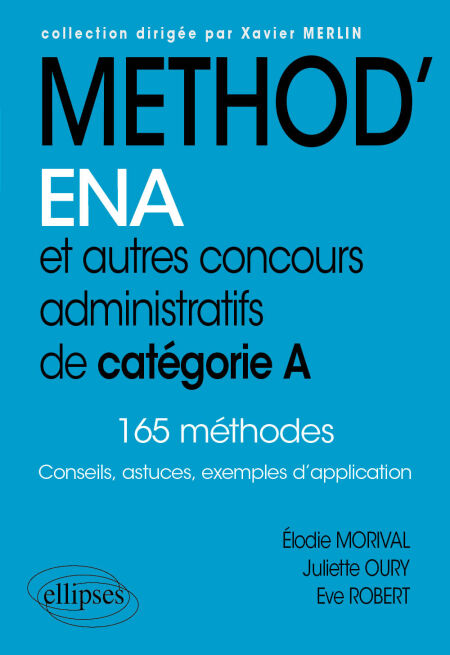 collection dirigée par Xavier MERLIN

METHOD'

ENA

et autres concours administratifs de catégorie A

165 méthodes

Conseils, astuces, exemples d'application

Élodie MORIVAL
Juliette OURY
Eve ROBERT

ellipses